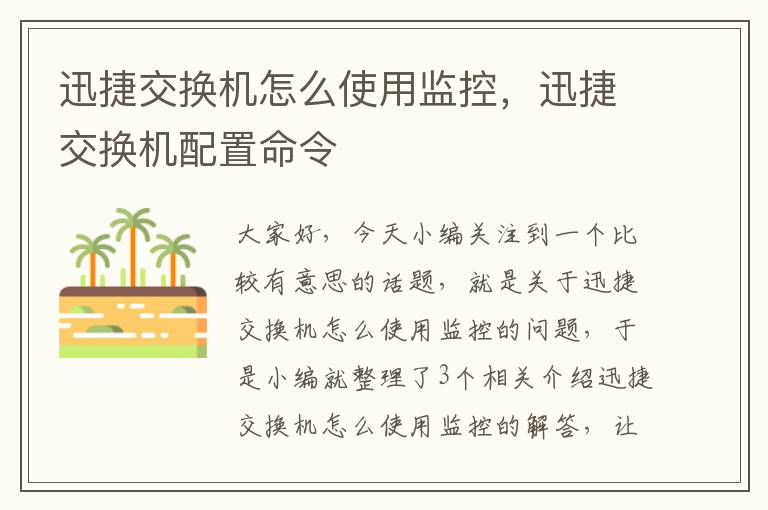 迅捷交换机怎么使用监控，迅捷交换机配置命令

大家好，今天小编关注到一个比较有意思的话题，就是关于迅捷交换机怎么使用监控的问题，于是小编就整理了3个相关介绍迅捷交换机怎么使用监控的解答，让